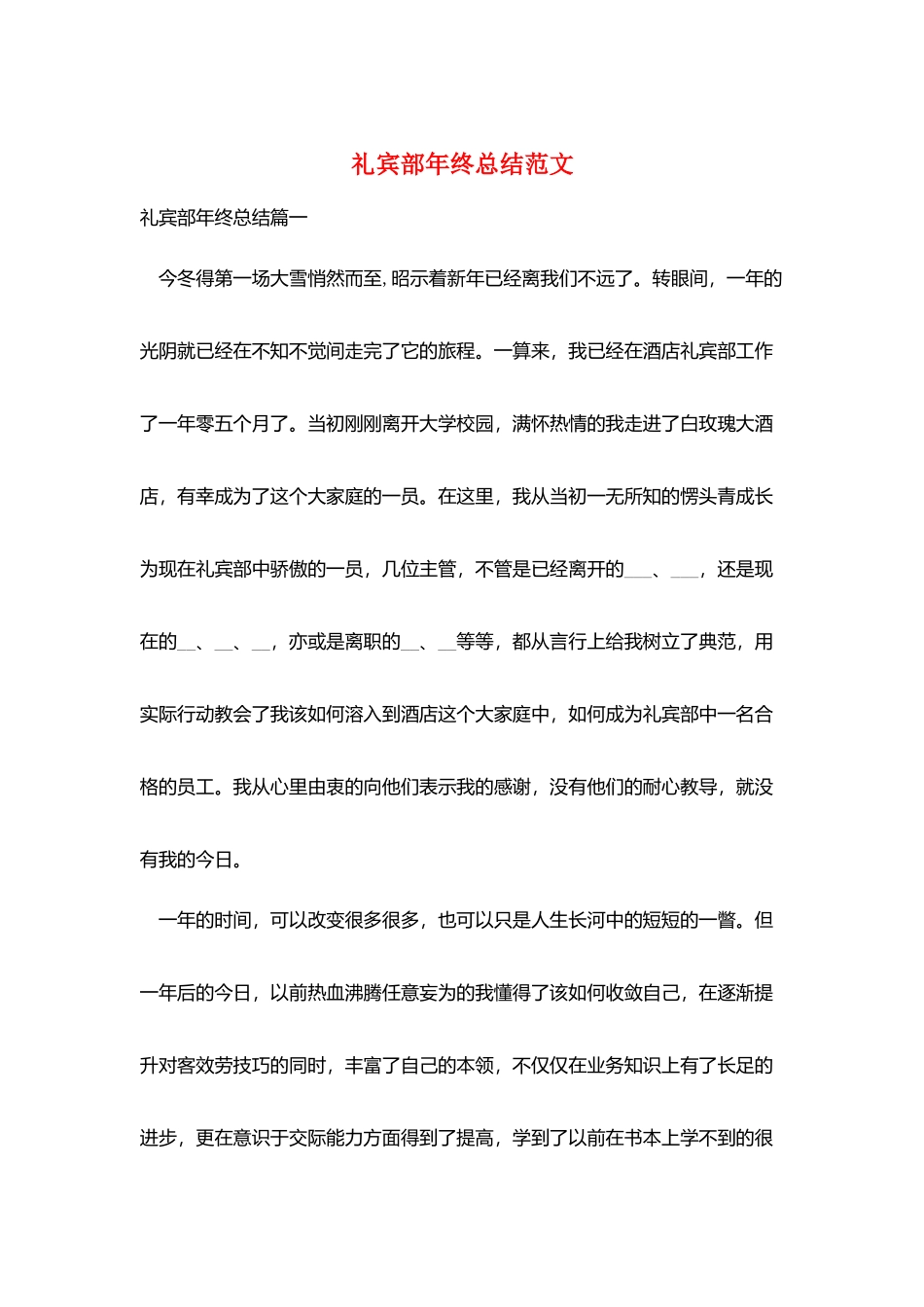 礼宾部年终总结范文

礼宾部年终总结篇一

今冬得第一场大雪悄然而至，昭示着新年已经离我们不远了。转眼间，一年的光阴就已经在不知不觉间走完了它的旅程。一算来，我已经在酒店礼宾部工作了一年零五个月了。当初刚刚离开大学校园，满怀热情的我走进了白玫瑰大酒店，有幸成为了这个大家庭的一员。在这里，我从当初一无所知的愣头青成长为现在礼宾部中骄傲的一员，几位主管，不管是已经离开的___、___，还是现在的__、__、__，亦或是离职的__、__等等，都从言行上给我树立了典范，用实际行动教会了我该如何溶入到酒店这个大家庭中，如何成为礼宾部中一名合格的员工。我从心里由衷的向他们表示我的感谢，没有他们的耐心教导，就没有我的今日。

一年的时间，可以改变很多很多，也可以只是人生长河中的短短的一瞥。但一年后的今日，以前热血沸腾任意妄为的我懂得了该如何收敛自己，在逐渐提升对客效劳技巧的同时，丰富了自己的本领，不仅仅在业务知识上有了长足的进步，更在意识于交际能力方面得到了提高，学到了以前在书本上学不到的很